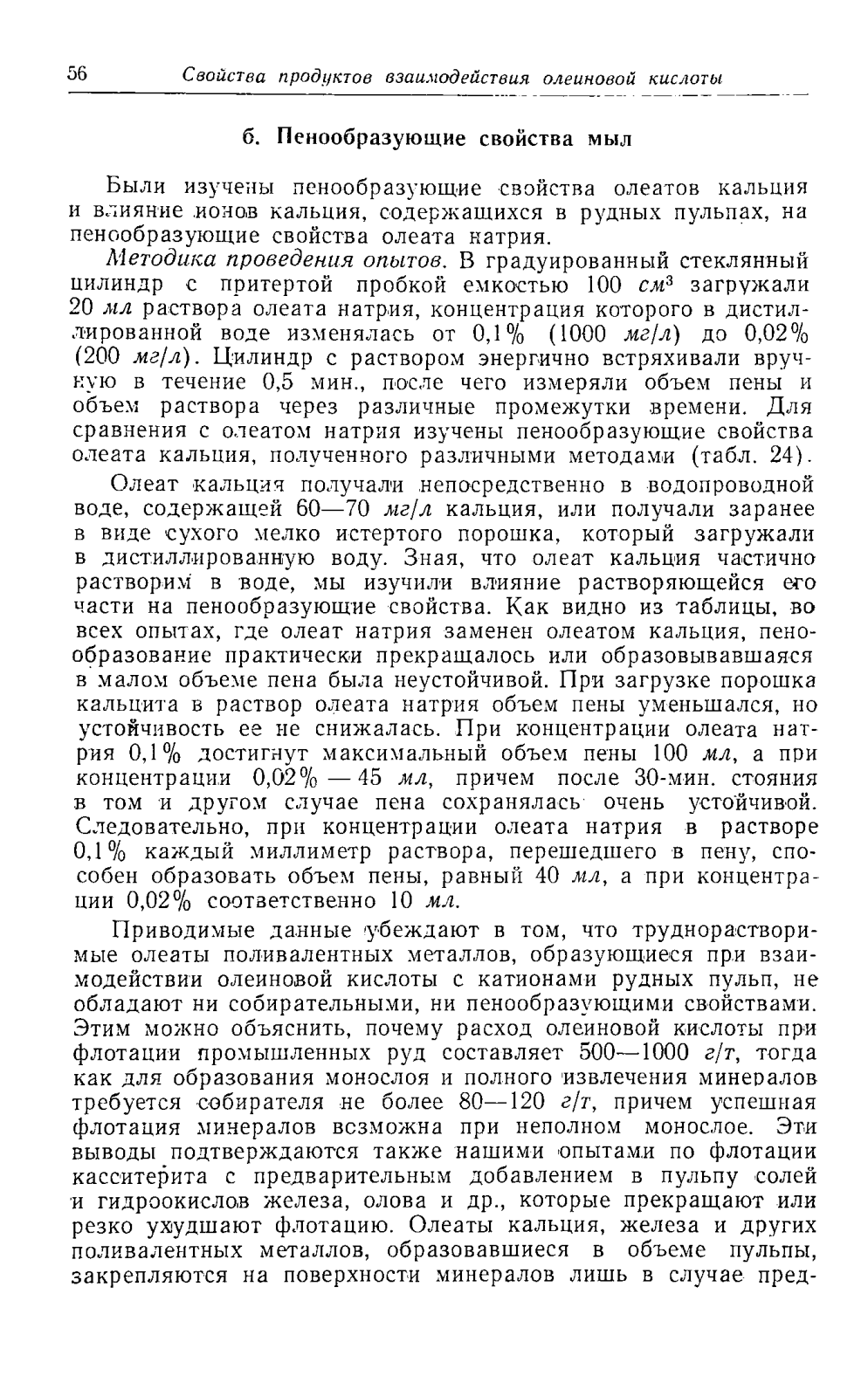 56 Свойства продуктов взаимодействия олеиновой кислоты

б. Пенообразующие свойства мыл

Были изучены пенообразующие свойства олеатов кальция и влияние ионов кальция, содержащихся в рудных пульпах, на пенообразующие свойства олеата натрия.

Методика проведения опытов. В градуированный стеклянный цилиндр с притертой пробкой емкостью 100 $см^3$ загружали 20 мл раствора олеата натрия, концентрация которого в дистиллированной воде изменялась от 0,1% (1000 мг/л) до 0,02% (200 мг/л). Цилиндр с раствором энергично встряхивали вручную в течение 0,5 мин., после чего измеряли объем пены и объем раствора через различные промежутки времени. Для сравнения с олеатом натрия изучены пенообразующие свойства олеата кальция, полученного различными методами (табл. 24).

Олеат кальция получали непосредственно в водопроводной воде, содержащей 60—70 мг/л кальция, или получали заранее в виде сухого мелко истертого порошка, который загружали в дистиллированную воду. Зная, что олеат кальция частично растворим в воде, мы изучили влияние растворяющейся его части на пенообразующие свойства. Как видно из таблицы, во всех опытах, где олеат натрия заменен олеатом кальция, пенообразование практически прекращалось или образовывавшаяся в малом объеме пена была неустойчивой. При загрузке порошка кальцита в раствор олеата натрия объем пены уменьшался, но устойчивость ее не снижалась. При концентрации олеата натрия 0,1% достигнут максимальный объем пены 100 мл, а при концентрации 0,02% — 45 мл, причем после 30-мин. стояния в том и другом случае пена сохранялась очень устойчивой. Следовательно, при концентрации олеата натрия в растворе 0,1% каждый миллиметр раствора, перешедшего в пену, способен образовать объем пены, равный 40 мл, а при концентрации 0,02% соответственно 10 мл.

Приводимые данные убеждают в том, что труднорастворимые олеаты поливалентных металлов, образующиеся при взаимодействии олеиновой кислоты с катионами рудных пульп, не обладают ни собирательными, ни пенообразующими свойствами. Этим можно объяснить, почему расход олеиновой кислоты при флотации промышленных руд составляет 500—1000 г/т, тогда как для образования монослоя и полного извлечения минералов требуется собирателя не более 80—120 г/т, причем успешная флотация минералов возможна при неполном монослое. Эти выводы подтверждаются также нашими опытами по флотации касситерита с предварительным добавлением в пульпу солей и гидроокислов железа, олова и др., которые прекращают или резко ухудшают флотацию. Олеаты кальция, железа и других поливалентных металлов, образовавшиеся в объеме пульпы, закрепляются на поверхности минералов лишь в случае пред-